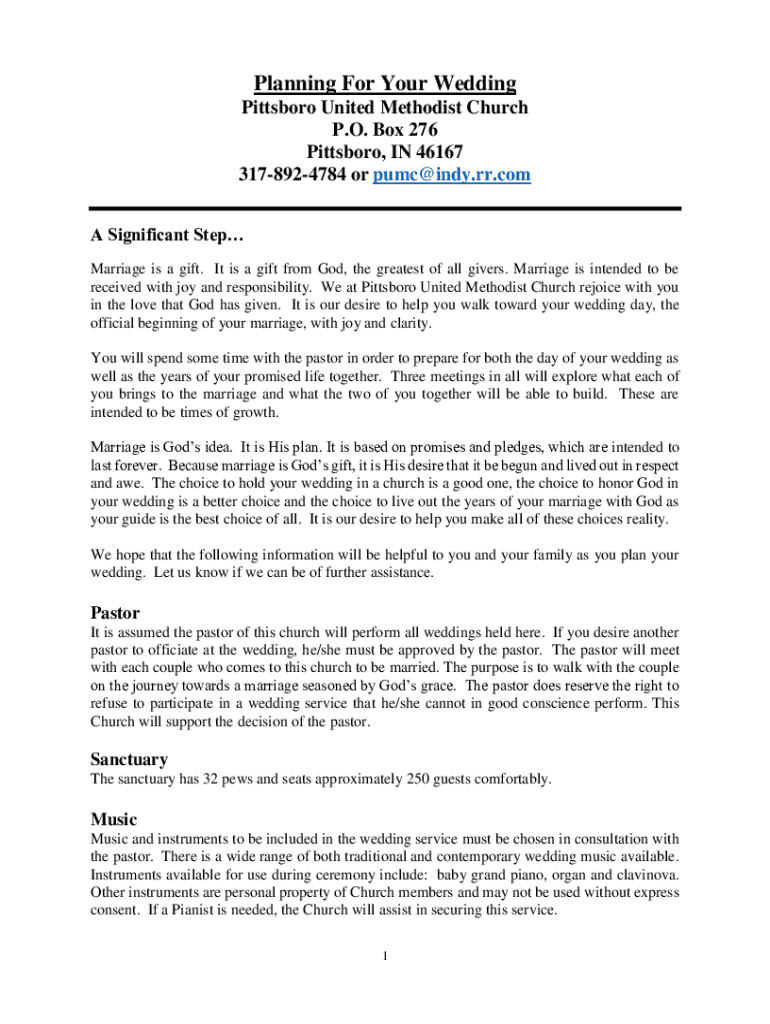 Planning For Your Wedding
Pittsboro United Methodist Church
P.O. Box 276
Pittsboro, IN 46167
317-892-4784 or pumc@indy.rr.com

A Significant Step…

Marriage is a gift. It is a gift from God, the greatest of all givers. Marriage is intended to be received with joy and responsibility. We at Pittsboro United Methodist Church rejoice with you in the love that God has given. It is our desire to help you walk toward your wedding day, the official beginning of your marriage, with joy and clarity.

You will spend some time with the pastor in order to prepare for both the day of your wedding as well as the years of your promised life together. Three meetings in all will explore what each of you brings to the marriage and what the two of you together will be able to build. These are intended to be times of growth.

Marriage is God's idea. It is His plan. It is based on promises and pledges, which are intended to last forever. Because marriage is God's gift, it is His desire that it be begun and lived out in respect and awe. The choice to hold your wedding in a church is a good one, the choice to honor God in your wedding is a better choice and the choice to live out the years of your marriage with God as your guide is the best choice of all. It is our desire to help you make all of these choices reality.

We hope that the following information will be helpful to you and your family as you plan your wedding. Let us know if we can be of further assistance.

Pastor
It is assumed the pastor of this church will perform all weddings held here. If you desire another pastor to officiate at the wedding, he/she must be approved by the pastor. The pastor will meet with each couple who comes to this church to be married. The purpose is to walk with the couple on the journey towards a marriage seasoned by God's grace. The pastor does reserve the right to refuse to participate in a wedding service that he/she cannot in good conscience perform. This Church will support the decision of the pastor.

Sanctuary
The sanctuary has 32 pews and seats approximately 250 guests comfortably.

Music
Music and instruments to be included in the wedding service must be chosen in consultation with the pastor. There is a wide range of both traditional and contemporary wedding music available. Instruments available for use during ceremony include: baby grand piano, organ and clavinova. Other instruments are personal property of Church members and may not be used without express consent. If a Pianist is needed, the Church will assist in securing this service.

1